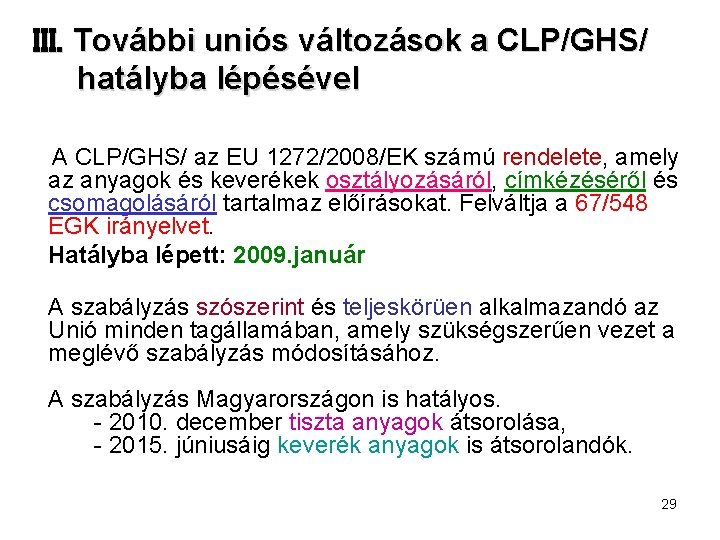 III. További uniós változások a CLP/GHS/ hatályba lépésével

A CLP/GHS/ az EU 1272/2008/EK számú rendelete, amely az anyagok és keverékek osztályozásáról, címkézéséről és csomagolásáról tartalmaz előírásokat. Felváltja a 67/548 EGK irányelvet.

Hatályba lépett: 2009.január

A szabályzás szószerint és teljeskörüen alkalmazandó az Unió minden tagállamában, amely szükségszerűen vezet a meglévő szabályzás módosításához.

A szabályzás Magyarországon is hatályos.
- 2010. december tiszta anyagok átsorolása,
- 2015. júniusáig keverék anyagok is átsorolandók.

29